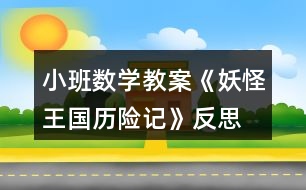 小班数学教案《妖怪王国历险记》反思